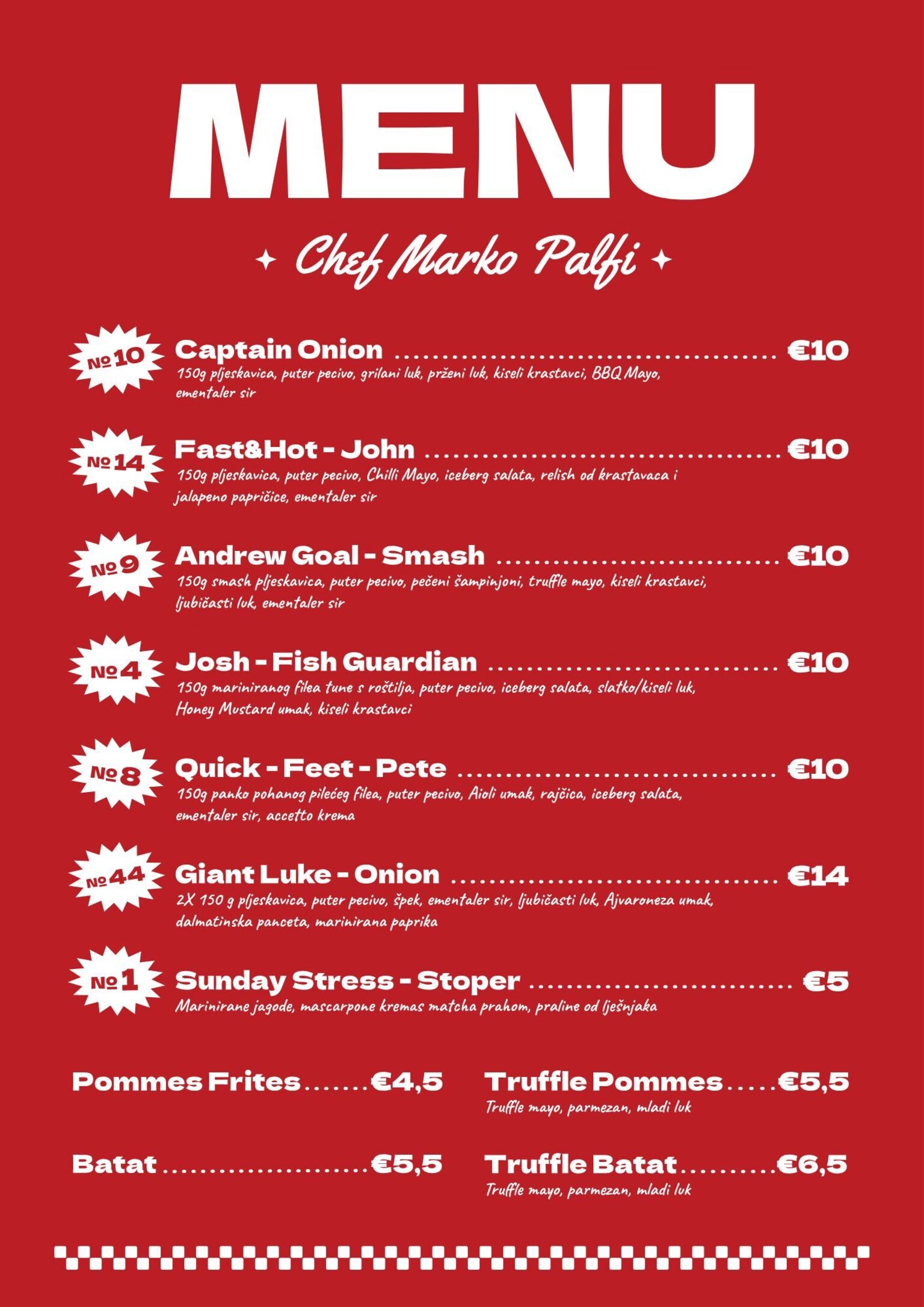 MENU

Chef Marko Palfi

№10 Captain Onion €10
150g pljeskavica, puter pecivo, grilani luk, prženi luk, kiseli krastavci, BBQ Mayo, ementaler sir

№14 Fast&Hot - John €10
150g pljeskavica, puter pecivo, Chilli Mayo, iceberg salata, relish od krastavaca i jalapeno papričice, ementaler sir

№9 Andrew Goal - Smash €10
150g smash pljeskavica, puter pecivo, pečeni šampinjoni, truffle mayo, kiseli krastavci, ljubičasti luk, ementaler sir

№4 Josh - Fish Guardian €10
150g mariniranog filea tune s roštilja, puter pecivo, iceberg salata, slatko/kiseli luk, Honey Mustard umak, kiseli krastavci

№8 Quick - Feet - Pete €10
150g panko pohanog pilećeg filea, puter pecivo, Aioli umak, rajčica, iceberg salata, ementaler sir, accetto krema

№44 Giant Luke - Onion €14
2X 150 g pljeskavica, puter pecivo, špek, ementaler sir, ljubičasti luk, Ajvaroneza umak, dalmatinska panceta, marinirana paprika

№1 Sunday Stress - Stoper €5
Marinirane jagode, mascarpone kremas matcha prahom, praline od lješnjaka

Pommes Frites €4,5

Batat €5,5

Truffle Pommes €5,5
Truffle mayo, parmezan, mladi luk

Truffle Batat €6,5
Truffle mayo, parmezan, mladi luk